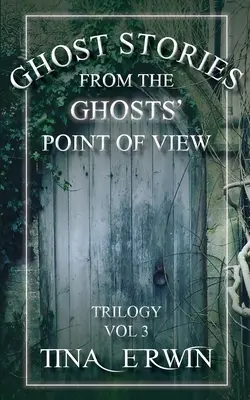 GHOST STORIES
FROM THE
GHOSTS'
POINT OF VIEW

TRILOGY
VOL 3

TINA ERWIN